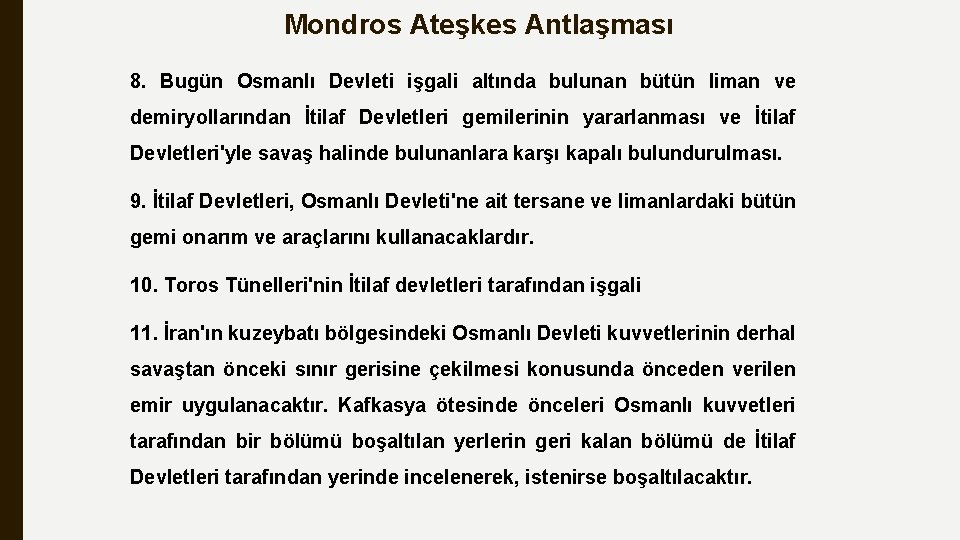 Mondros Ateşkes Antlaşması

8. Bugün Osmanlı Devleti işgali altında bulunan bütün liman ve demiryollarından İtilaf Devletleri gemilerinin yararlanması ve İtilaf Devletleri'yle savaş halinde bulunanlara karşı kapalı bulundurulması.

9. İtilaf Devletleri, Osmanlı Devleti'ne ait tersane ve limanlardaki bütün gemi onarım ve araçlarını kullanacaklardır.

10. Toros Tünelleri'nin İtilaf devletleri tarafından işgali

11. İran'ın kuzeybatı bölgesindeki Osmanlı Devleti kuvvetlerinin derhal savaştan önceki sınır gerisine çekilmesi konusunda önceden verilen emir uygulanacaktır. Kafkasya ötesinde önceleri Osmanlı kuvvetleri tarafından bir bölümü boşaltılan yerlerin geri kalan bölümü de İtilaf Devletleri tarafından yerinde incelenerek, istenirse boşaltılacaktır.